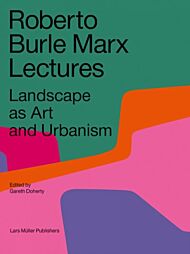 Roberto Burle Marx Lectures

Landscape as Art and Urbanism

Edited by
Gareth Doherty

Lars Müller Publishers